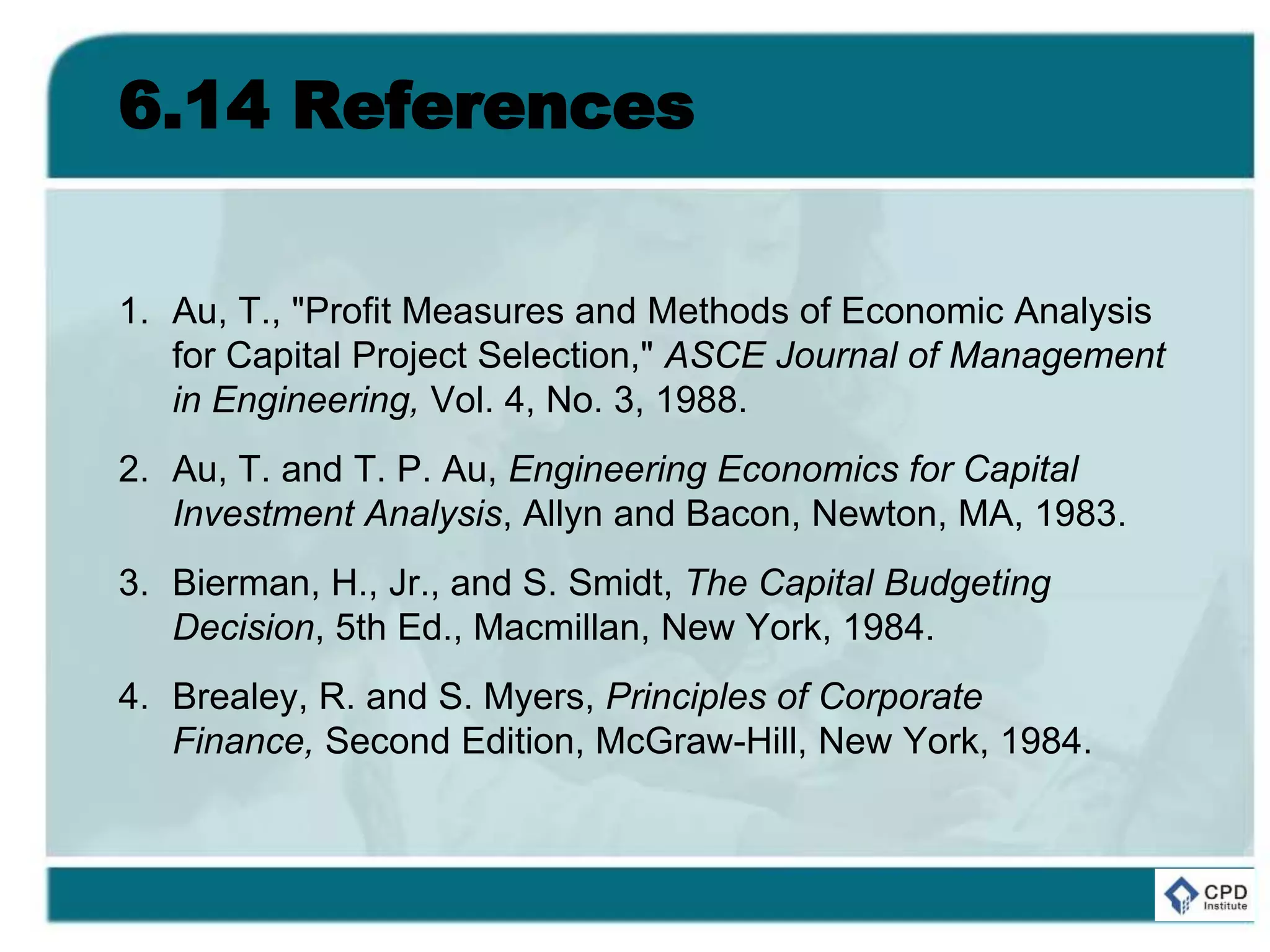 6.14 References

1. Au, T., "Profit Measures and Methods of Economic Analysis for Capital Project Selection," ASCE Journal of Management in Engineering, Vol. 4, No. 3, 1988.

2. Au, T. and T. P. Au, Engineering Economics for Capital Investment Analysis, Allyn and Bacon, Newton, MA, 1983.

3. Bierman, H., Jr., and S. Smidt, The Capital Budgeting Decision, 5th Ed., Macmillan, New York, 1984.

4. Brealey, R. and S. Myers, Principles of Corporate Finance, Second Edition, McGraw-Hill, New York, 1984.

CPD Institute